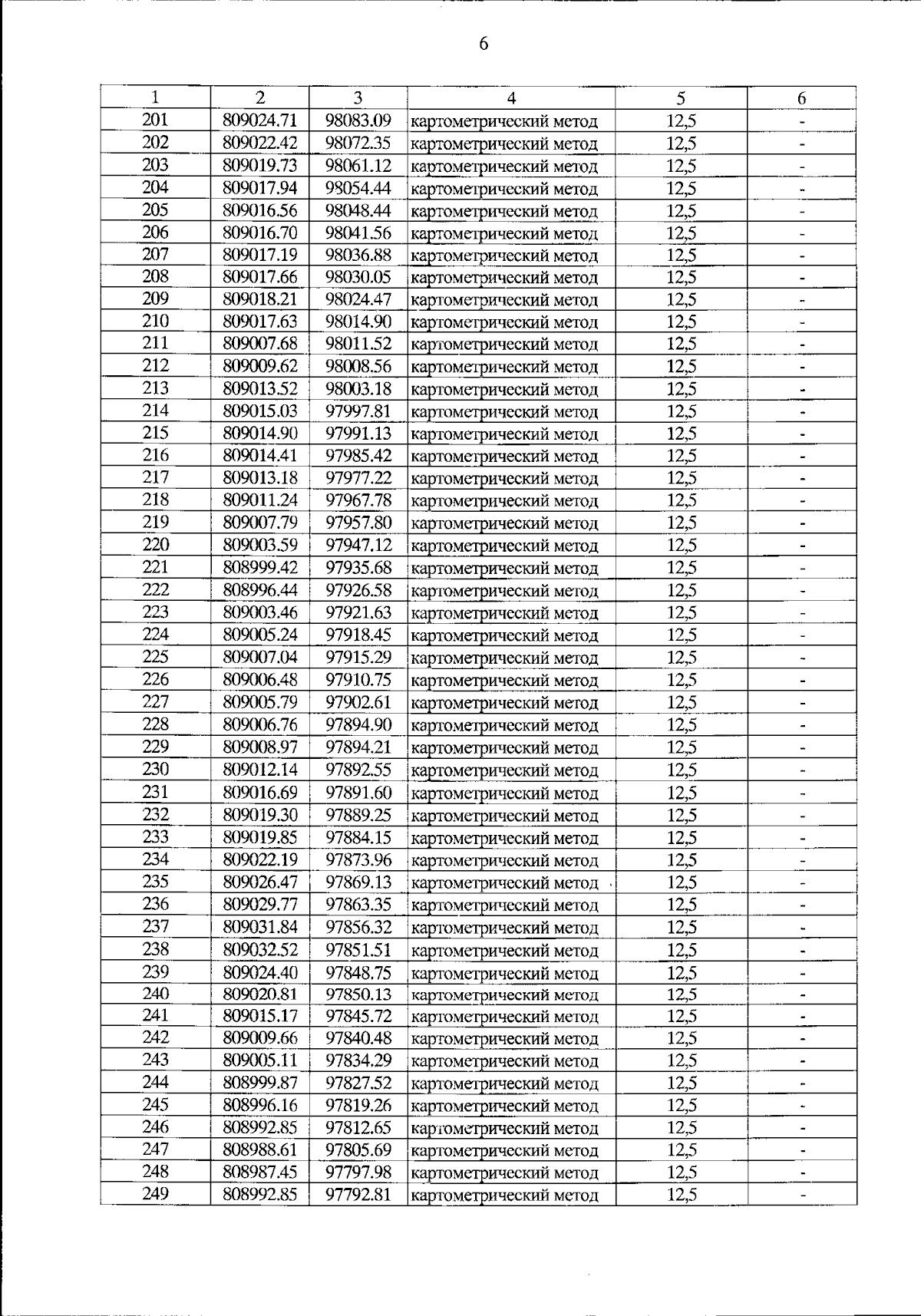 6

| 1 | 2 | 3 | 4 | 5 | 6 |
|---|---|---|---|---|---|
| 201 | 809024.71 | 98083.09 | картометрический метод | 12,5 | - |
| 202 | 809022.42 | 98072.35 | картометрический метод | 12,5 | - |
| 203 | 809019.73 | 98061.12 | картометрический метод | 12,5 | - |
| 204 | 809017.94 | 98054.44 | картометрический метод | 12,5 | - |
| 205 | 809016.56 | 98048.44 | картометрический метод | 12,5 | - |
| 206 | 809016.70 | 98041.56 | картометрический метод | 12,5 | - |
| 207 | 809017.19 | 98036.88 | картометрический метод | 12,5 | - |
| 208 | 809017.66 | 98030.05 | картометрический метод | 12,5 | - |
| 209 | 809018.21 | 98024.47 | картометрический метод | 12,5 | - |
| 210 | 809017.63 | 98014.90 | картометрический метод | 12,5 | - |
| 211 | 809007.68 | 98011.52 | картометрический метод | 12,5 | - |
| 212 | 809009.62 | 98008.56 | картометрический метод | 12,5 | - |
| 213 | 809013.52 | 98003.18 | картометрический метод | 12,5 | - |
| 214 | 809015.03 | 97997.81 | картометрический метод | 12,5 | - |
| 215 | 809014.90 | 97991.13 | картометрический метод | 12,5 | - |
| 216 | 809014.41 | 97985.42 | картометрический метод | 12,5 | - |
| 217 | 809013.18 | 97977.22 | картометрический метод | 12,5 | - |
| 218 | 809011.24 | 97967.78 | картометрический метод | 12,5 | - |
| 219 | 809007.79 | 97957.80 | картометрический метод | 12,5 | - |
| 220 | 809003.59 | 97947.12 | картометрический метод | 12,5 | - |
| 221 | 808999.42 | 97935.68 | картометрический метод | 12,5 | - |
| 222 | 808996.44 | 97926.58 | картометрический метод | 12,5 | - |
| 223 | 809003.46 | 97921.63 | картометрический метод | 12,5 | - |
| 224 | 809005.24 | 97918.45 | картометрический метод | 12,5 | - |
| 225 | 809007.04 | 97915.29 | картометрический метод | 12,5 | - |
| 226 | 809006.48 | 97910.75 | картометрический метод | 12,5 | - |
| 227 | 809005.79 | 97902.61 | картометрический метод | 12,5 | - |
| 228 | 809006.76 | 97894.90 | картометрический метод | 12,5 | - |
| 229 | 809008.97 | 97894.21 | картометрический метод | 12,5 | - |
| 230 | 809012.14 | 97892.55 | картометрический метод | 12,5 | - |
| 231 | 809016.69 | 97891.60 | картометрический метод | 12,5 | - |
| 232 | 809019.30 | 97889.25 | картометрический метод | 12,5 | - |
| 233 | 809019.85 | 97884.15 | картометрический метод | 12,5 | - |
| 234 | 809022.19 | 97873.96 | картометрический метод | 12,5 | - |
| 235 | 809026.47 | 97869.13 | картометрический метод | 12,5 | - |
| 236 | 809029.77 | 97863.35 | картометрический метод | 12,5 | - |
| 237 | 809031.84 | 97856.32 | картометрический метод | 12,5 | - |
| 238 | 809032.52 | 97851.51 | картометрический метод | 12,5 | - |
| 239 | 809024.40 | 97848.75 | картометрический метод | 12,5 | - |
| 240 | 809020.81 | 97850.13 | картометрический метод | 12,5 | - |
| 241 | 809015.17 | 97845.72 | картометрический метод | 12,5 | - |
| 242 | 809009.66 | 97840.48 | картометрический метод | 12,5 | - |
| 243 | 809005.11 | 97834.29 | картометрический метод | 12,5 | - |
| 244 | 808999.87 | 97827.52 | картометрический метод | 12,5 | - |
| 245 | 808996.16 | 97819.26 | картометрический метод | 12,5 | - |
| 246 | 808992.85 | 97812.65 | картометрический метод | 12,5 | - |
| 247 | 808988.61 | 97805.69 | картометрический метод | 12,5 | - |
| 248 | 808987.45 | 97797.98 | картометрический метод | 12,5 | - |
| 249 | 808992.85 | 97792.81 | картометрический метод | 12,5 | - |